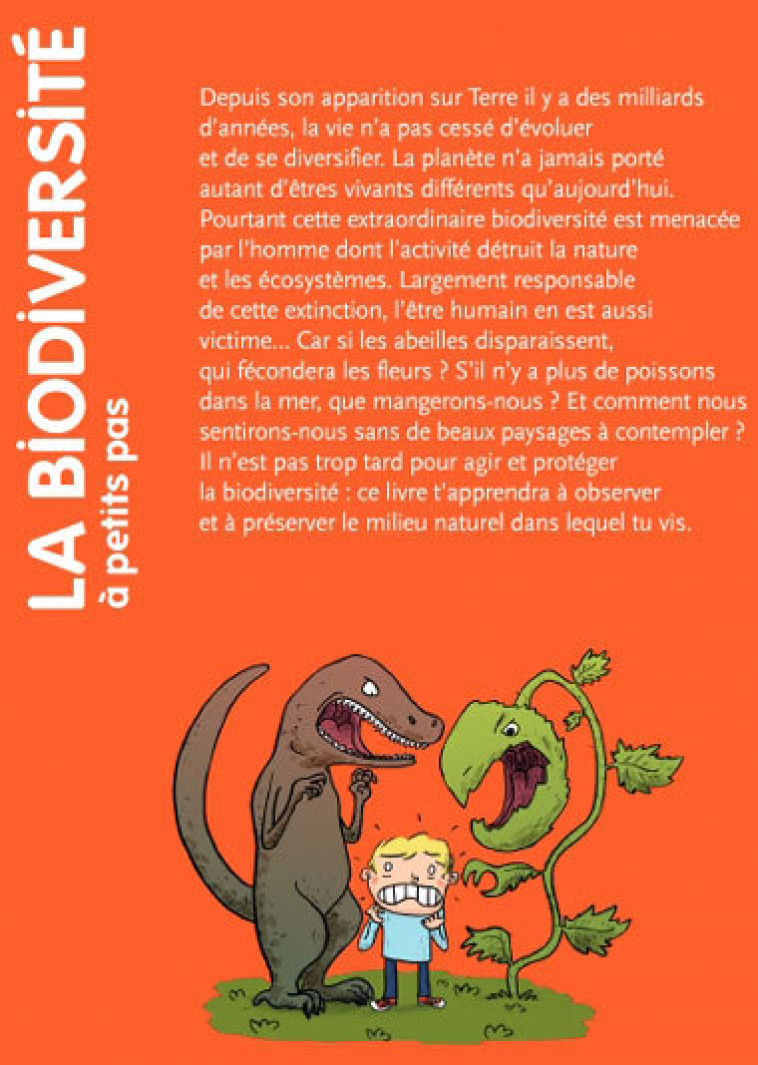 LA BIODIVERSITÉ
à petits pas

Depuis son apparition sur Terre il y a des milliards d'années, la vie n'a pas cessé d'évoluer et de se diversifier. La planète n'a jamais porté autant d'êtres vivants différents qu'aujourd'hui. Pourtant cette extraordinaire biodiversité est menacée par l'homme dont l'activité détruit la nature et les écosystèmes. Largement responsable de cette extinction, l'être humain en est aussi victime... Car si les abeilles disparaissent, qui fécondera les fleurs ? S'il n'y a plus de poissons dans la mer, que mangerons-nous ? Et comment nous sentirons-nous sans de beaux paysages à contempler ? Il n'est pas trop tard pour agir et protéger la biodiversité : ce livre t'apprendra à observer et à préserver le milieu naturel dans lequel tu vis.